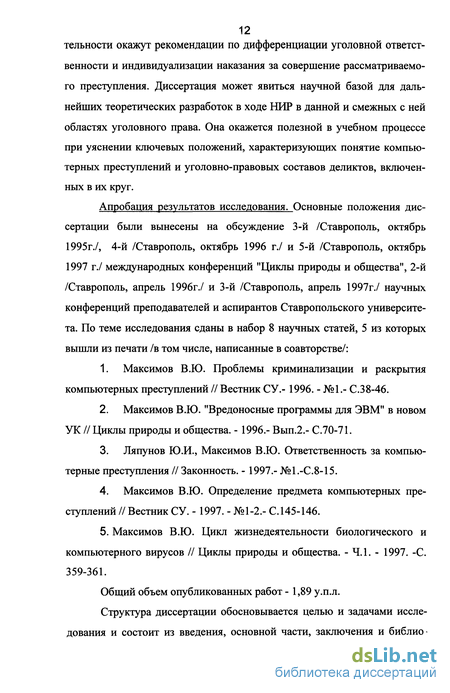 12

тельности окажут рекомендации по дифференциации уголовной ответственности и индивидуализации наказания за совершение рассматриваемого преступления. Диссертация может явиться научной базой для дальнейших теоретических разработок в ходе НИР в данной и смежных с ней областях уголовного права. Она окажется полезной в учебном процессе при уяснении ключевых положений, характеризующих понятие компьютерных преступлений и уголовно-правовых составов деликтов, включенных в их круг.

Апробация результатов исследования. Основные положения диссертации были вынесены на обсуждение 3-й /Ставрополь, октябрь 1995г./, 4-й /Ставрополь, октябрь 1996 г./ и 5-й /Ставрополь, октябрь 1997 г./ международных конференций "Циклы природы и общества", 2-й /Ставрополь, апрель 1996г./ и 3-й /Ставрополь, апрель 1997г./ научных конференций преподавателей и аспирантов Ставропольского университета. По теме исследования сданы в набор 8 научных статей, 5 из которых вышли из печати /в том числе, написанные в соавторстве/:

1. Максимов В.Ю. Проблемы криминализации и раскрытия компьютерных преступлений // Вестник СУ.- 1996. - №1.- С.38-46.

2. Максимов В.Ю. "Вредоносные программы для ЭВМ" в новом УК // Циклы природы и общества. - 1996.- Вып.2.- С.70-71.

3. Ляпунов Ю.И., Максимов В.Ю. Ответственность за компьютерные преступления // Законность. - 1997.- №1.-С.8-15.

4. Максимов В.Ю. Определение предмета компьютерных преступлений // Вестник СУ. - 1997. - №1-2.- С.145-146.

5. Максимов В.Ю. Цикл жизнедеятельности биологического и компьютерного вирусов // Циклы природы и общества. - Ч.1. - 1997. -С. 359-361.

Общий объем опубликованных работ - 1,89 у.п.л.

Структура диссертации обосновывается целью и задачами исследования и состоит из введения, основной части, заключения и библио-

dsLib.net
библиотека диссертаций